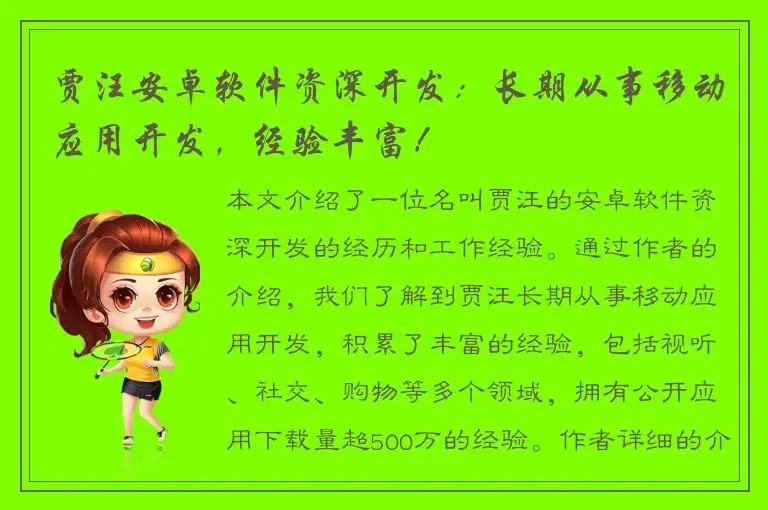 贾汪安卓软件资深开发：长期从事移动应用开发，经验丰富！

本文介绍了一位名叫贾汪的安卓软件资深开发的经历和工作经验。通过作者的介绍，我们了解到贾汪长期从事移动应用开发，积累了丰富的经验，包括视听、社交、购物等多个领域，拥有公开应用下载量超500万的经验。作者详细的介